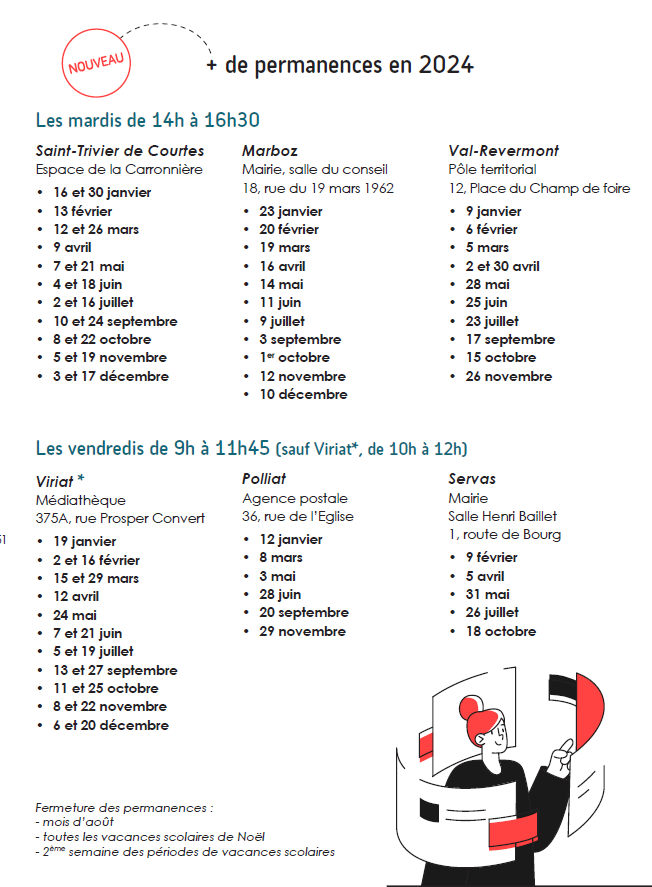 NOUVEAU

+ de permanences en 2024

Les mardis de 14h à 16h30

Saint-Trivier de Courtes
Espace de la Carronnière
- 16 et 30 janvier
- 13 février
- 12 et 26 mars
- 9 avril
- 7 et 21 mai
- 4 et 18 juin
- 2 et 16 juillet
- 10 et 24 septembre
- 8 et 22 octobre
- 5 et 19 novembre
- 3 et 17 décembre

Marboz
Mairie, salle du conseil
18, rue du 19 mars 1962
- 23 janvier
- 20 février
- 19 mars
- 16 avril
- 14 mai
- 11 juin
- 9 juillet
- 3 septembre
- 1$^{er}$ octobre
- 12 novembre
- 10 décembre

Val-Revermont
Pôle territorial
12, Place du Champ de foire
- 9 janvier
- 6 février
- 5 mars
- 2 et 30 avril
- 28 mai
- 25 juin
- 23 juillet
- 17 septembre
- 15 octobre
- 26 novembre

Les vendredis de 9h à 11h45 (sauf Viriat*, de 10h à 12h)

Viriat *
Médiathèque
375A, rue Prosper Convert
- 19 janvier
- 2 et 16 février
- 15 et 29 mars
- 12 avril
- 24 mai
- 7 et 21 juin
- 5 et 19 juillet
- 13 et 27 septembre
- 11 et 25 octobre
- 8 et 22 novembre
- 6 et 20 décembre

Polliat
Agence postale
36, rue de l'Eglise
- 12 janvier
- 8 mars
- 3 mai
- 28 juin
- 20 septembre
- 29 novembre

Servas
Mairie
Salle Henri Baillet
1, route de Bourg
- 9 février
- 5 avril
- 31 mai
- 26 juillet
- 18 octobre

Fermeture des permanences :
- mois d'août
- toutes les vacances scolaires de Noël
- 2$^{ème}$ semaine des périodes de vacances scolaires